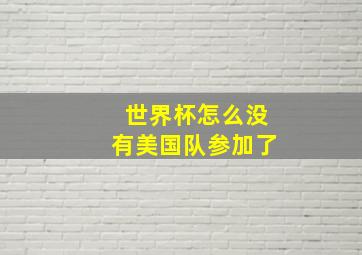 世界杯怎么没有美国队参加了